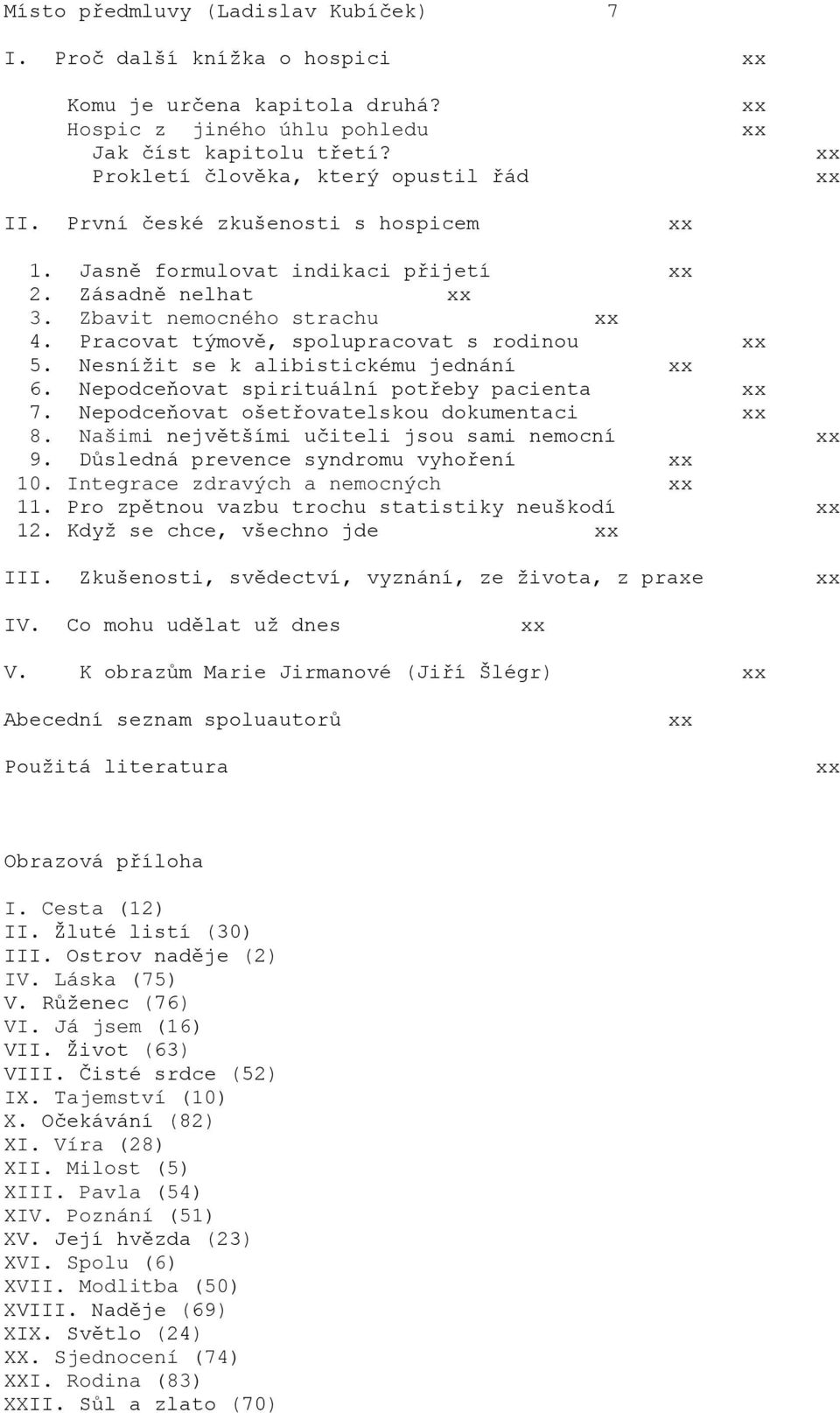 Místo předmluvy (Ladislav Kubíček) 7

I. Proč další knížka o hospici xx

Komu je určena kapitola druhá? xx
Hospic z jiného úhlu pohledu xx
Jak číst kapitolu třetí? xx
Prokletí člověka, který opustil řád xx

II. První české zkušenosti s hospicem xx

1. Jasně formulovat indikaci přijetí xx
2. Zásadně nelhat xx
3. Zbavit nemocného strachu xx
4. Pracovat týmově, spolupracovat s rodinou xx
5. Nesnížit se k alibistickému jednání xx
6. Nepodceňovat spirituální potřeby pacienta xx
7. Nepodceňovat ošetřovatelskou dokumentaci xx
8. Našimi největšími učiteli jsou sami nemocní xx
9. Důsledná prevence syndromu vyhoření xx
10. Integrace zdravých a nemocných xx
11. Pro zpětnou vazbu trochu statistiky neuškodí xx
12. Když se chce, všechno jde xx

III. Zkušenosti, svědectví, vyznání, ze života, z praxe xx

IV. Co mohu udělat už dnes xx

V. K obrazům Marie Jirmanové (Jiří Šlégr) xx

Abecední seznam spoluautorů xx

Použitá literatura xx

Obrazová příloha

I. Cesta (12)
II. Žluté listí (30)
III. Ostrov naděje (2)
IV. Láska (75)
V. Růženec (76)
VI. Já jsem (16)
VII. Život (63)
VIII. Čisté srdce (52)
IX. Tajemství (10)
X. Očekávání (82)
XI. Víra (28)
XII. Milost (5)
XIII. Pavla (54)
XIV. Poznání (51)
XV. Její hvězda (23)
XVI. Spolu (6)
XVII. Modlitba (50)
XVIII. Naděje (69)
XIX. Světlo (24)
XX. Sjednocení (74)
XXI. Rodina (83)
XXII. Sůl a zlato (70)